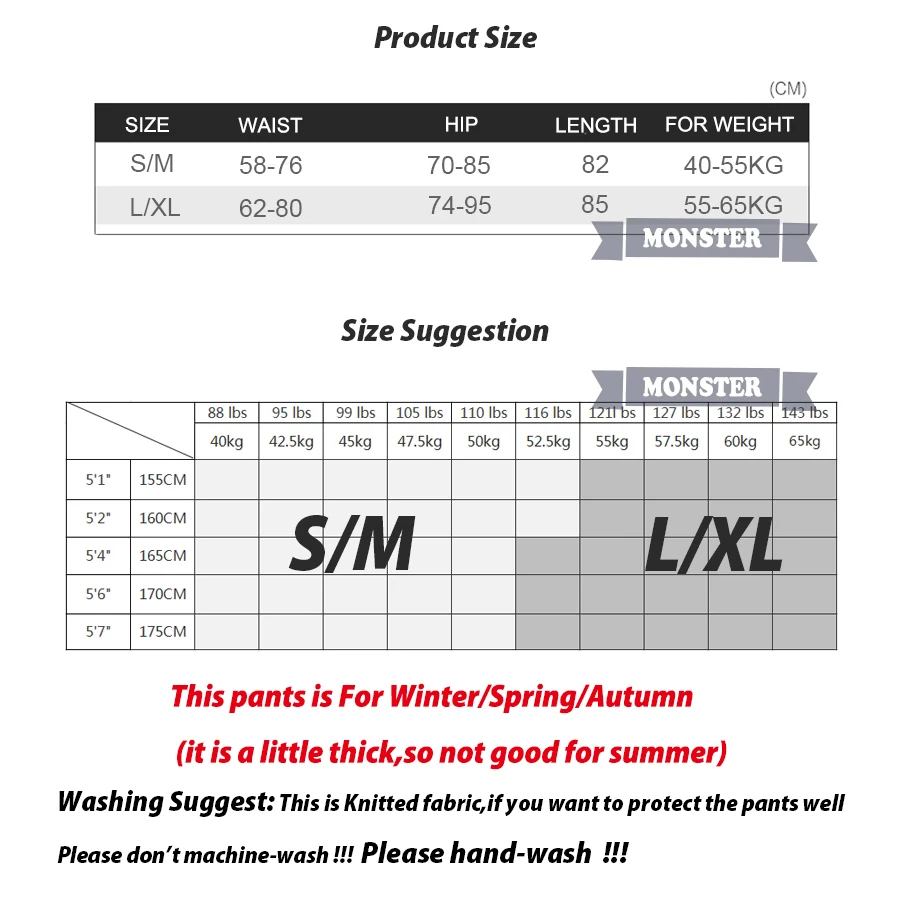 Product Size

(CM)

| SIZE | WAIST | HIP | LENGTH | FOR WEIGHT |
|---|---|---|---|---|
| S/M | 58-76 | 70-85 | 82 | 40-55KG |
| L/XL | 62-80 | 74-95 | 85 | 55-65KG |

MONSTER

Size Suggestion

MONSTER

| | | 88 lbs | 95 lbs | 99 lbs | 105 lbs | 110 lbs | 116 lbs | 121l bs | 127 lbs | 132 lbs | 143 lbs |
|---|---|---|---|---|---|---|---|---|---|---|---|
| | | 40kg | 42.5kg | 45kg | 47.5kg | 50kg | 52.5kg | 55kg | 57.5kg | 60kg | 65kg |
| 5'1" | 155CM | | | | | | | | | | |
| 5'2" | 160CM | | | | | | | | | | |
| 5'4" | 165CM | | | | | | | | | | |
| 5'6" | 170CM | | | | | | | | | | |
| 5'7" | 175CM | | | | | | | | | | |

S/M

L/XL

This pants is For Winter/Spring/Autumn

(it is a little thick,so not good for summer)

Washing Suggest: This is Knitted fabric,if you want to protect the pants well

Please don't machine-wash !!! Please hand-wash !!!